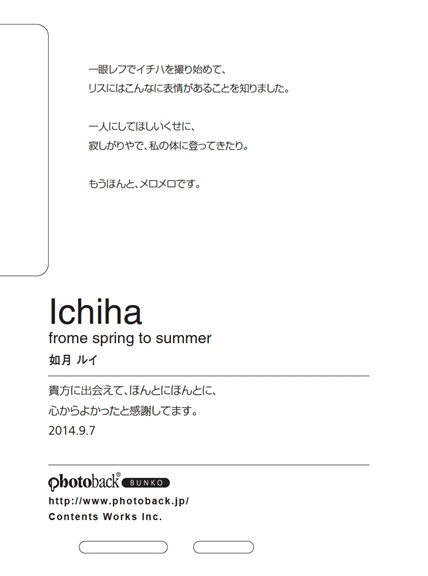 一眼レフでイチハを撮り始めて、
リスにはこんなに表情があることを知りました。

一人にしてほしいくせに、
寂しがりやで、私の体に登ってきたり。

もうほんと、メロメロです。

Ichiha
frome spring to summer
如月 ルイ

貴方に出会えて、ほんとにほんとに、
心からよかったと感謝してます。
2014.9.7

photoback® BUNKO
http://www.photoback.jp/
Contents Works Inc.